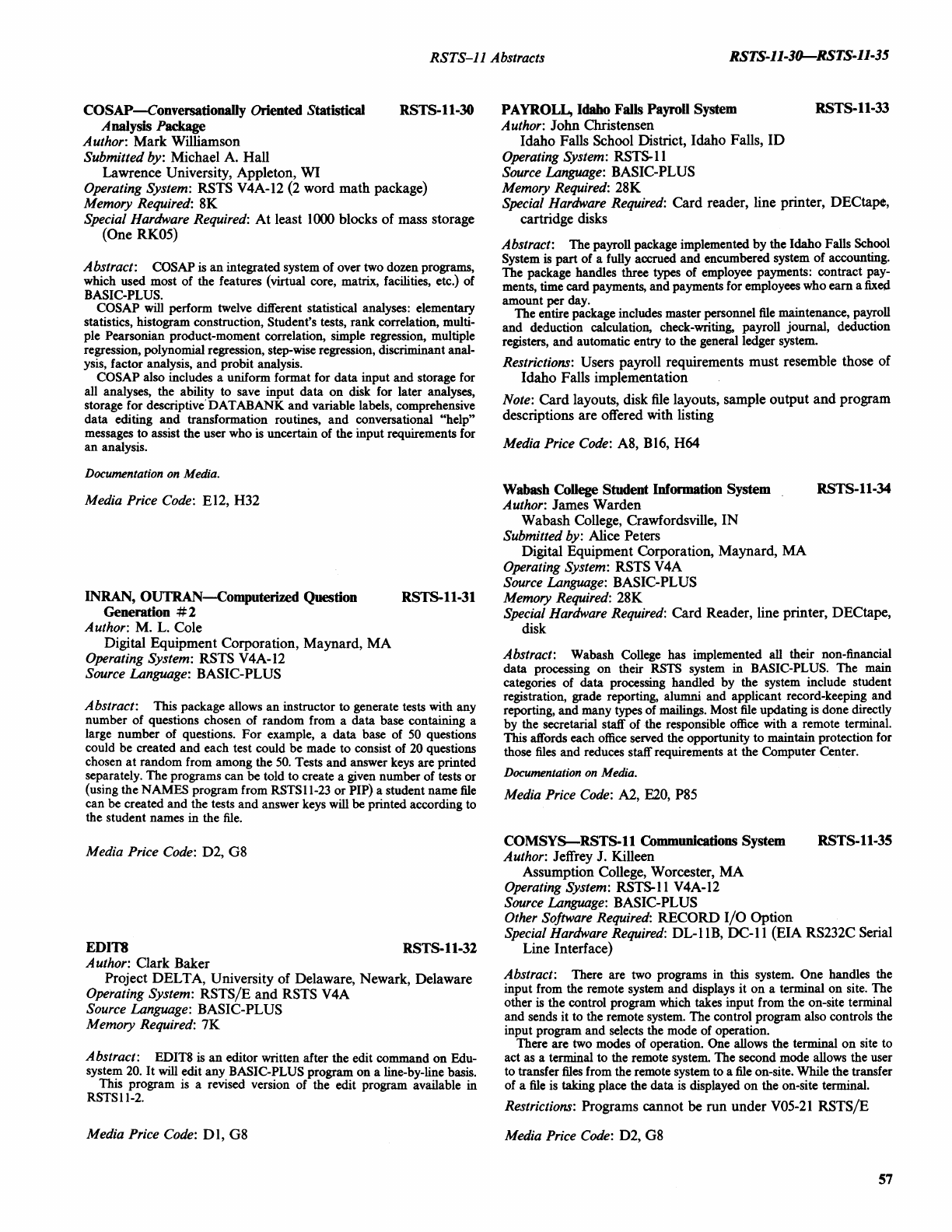 RSTS–11 Abstracts RSTS-11-30—RSTS-11-35

COSAP—Conversationally Oriented Statistical Analysis Package RSTS-11-30
Author: Mark Williamson
Submitted by: Michael A. Hall
Lawrence University, Appleton, WI
Operating System: RSTS V4A-12 (2 word math package)
Memory Required: 8K
Special Hardware Required: At least 1000 blocks of mass storage (One RK05)

Abstract: COSAP is an integrated system of over two dozen programs, which used most of the features (virtual core, matrix, facilities, etc.) of BASIC-PLUS.
COSAP will perform twelve different statistical analyses: elementary statistics, histogram construction, Student's tests, rank correlation, multiple Pearsonian product-moment correlation, simple regression, multiple regression, polynomial regression, step-wise regression, discriminant analysis, factor analysis, and probit analysis.
COSAP also includes a uniform format for data input and storage for all analyses, the ability to save input data on disk for later analyses, storage for descriptive DATABANK and variable labels, comprehensive data editing and transformation routines, and conversational "help" messages to assist the user who is uncertain of the input requirements for an analysis.

Documentation on Media.

Media Price Code: E12, H32

INRAN, OUTRAN—Computerized Question Generation #2 RSTS-11-31
Author: M. L. Cole
Digital Equipment Corporation, Maynard, MA
Operating System: RSTS V4A-12
Source Language: BASIC-PLUS

Abstract: This package allows an instructor to generate tests with any number of questions chosen of random from a data base containing a large number of questions. For example, a data base of 50 questions could be created and each test could be made to consist of 20 questions chosen at random from among the 50. Tests and answer keys are printed separately. The programs can be told to create a given number of tests or (using the NAMES program from RSTS11-23 or PIP) a student name file can be created and the tests and answer keys will be printed according to the student names in the file.

Media Price Code: D2, G8

EDIT8 RSTS-11-32
Author: Clark Baker
Project DELTA, University of Delaware, Newark, Delaware
Operating System: RSTS/E and RSTS V4A
Source Language: BASIC-PLUS
Memory Required: 7K

Abstract: EDIT8 is an editor written after the edit command on Edusystem 20. It will edit any BASIC-PLUS program on a line-by-line basis.
This program is a revised version of the edit program available in RSTS11-2.

Media Price Code: D1, G8

PAYROLL, Idaho Falls Payroll System RSTS-11-33
Author: John Christensen
Idaho Falls School District, Idaho Falls, ID
Operating System: RSTS-11
Source Language: BASIC-PLUS
Memory Required: 28K
Special Hardware Required: Card reader, line printer, DECtape, cartridge disks

Abstract: The payroll package implemented by the Idaho Falls School System is part of a fully accrued and encumbered system of accounting. The package handles three types of employee payments: contract payments, time card payments, and payments for employees who earn a fixed amount per day.
The entire package includes master personnel file maintenance, payroll and deduction calculation, check-writing, payroll journal, deduction registers, and automatic entry to the general ledger system.

Restrictions: Users payroll requirements must resemble those of Idaho Falls implementation

Note: Card layouts, disk file layouts, sample output and program descriptions are offered with listing

Media Price Code: A8, B16, H64

Wabash College Student Information System RSTS-11-34
Author: James Warden
Wabash College, Crawfordsville, IN
Submitted by: Alice Peters
Digital Equipment Corporation, Maynard, MA
Operating System: RSTS V4A
Source Language: BASIC-PLUS
Memory Required: 28K
Special Hardware Required: Card Reader, line printer, DECtape, disk

Abstract: Wabash College has implemented all their non-financial data processing on their RSTS system in BASIC-PLUS. The main categories of data processing handled by the system include student registration, grade reporting, alumni and applicant record-keeping and reporting, and many types of mailings. Most file updating is done directly by the secretarial staff of the responsible office with a remote terminal. This affords each office served the opportunity to maintain protection for those files and reduces staff requirements at the Computer Center.

Documentation on Media.

Media Price Code: A2, E20, P85

COMSYS—RSTS-11 Communications System RSTS-11-35
Author: Jeffrey J. Killeen
Assumption College, Worcester, MA
Operating System: RSTS-11 V4A-12
Source Language: BASIC-PLUS
Other Software Required: RECORD I/O Option
Special Hardware Required: DL-11B, DC-11 (EIA RS232C Serial Line Interface)

Abstract: There are two programs in this system. One handles the input from the remote system and displays it on a terminal on site. The other is the control program which takes input from the on-site terminal and sends it to the remote system. The control program also controls the input program and selects the mode of operation.
There are two modes of operation. One allows the terminal on site to act as a terminal to the remote system. The second mode allows the user to transfer files from the remote system to a file on-site. While the transfer of a file is taking place the data is displayed on the on-site terminal.

Restrictions: Programs cannot be run under V05-21 RSTS/E

Media Price Code: D2, G8

57